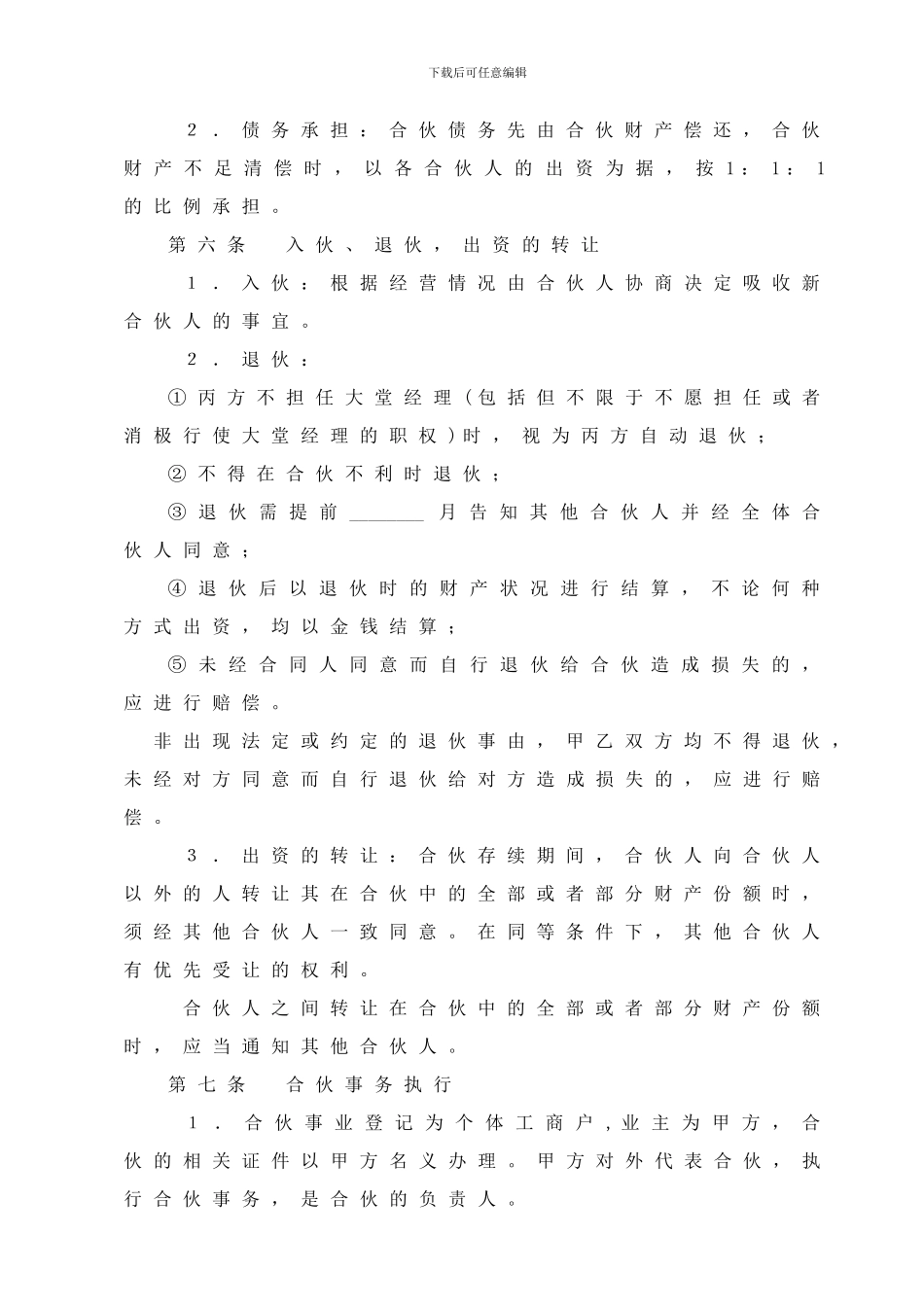 下载后可任意编辑

2．债务承担：合伙债务先由合伙财产偿还，合伙财产不足清偿时，以各合伙人的出资为据，按1：1：1的比例承担。

第六条　入伙、退伙，出资的转让

1．入伙：根据经营情况由合伙人协商决定吸收新合伙人的事宜。

2．退伙：

①丙方不担任大堂经理（包括但不限于不愿担任或者消极行使大堂经理的职权）时，视为丙方自动退伙；

②不得在合伙不利时退伙；

③退伙需提前________月告知其他合伙人并经全体合伙人同意；

④退伙后以退伙时的财产状况进行结算，不论何种方式出资，均以金钱结算；

⑤未经合同人同意而自行退伙给合伙造成损失的，应进行赔偿。

非出现法定或约定的退伙事由，甲乙双方均不得退伙，未经对方同意而自行退伙给对方造成损失的，应进行赔偿。

3．出资的转让：合伙存续期间，合伙人向合伙人以外的人转让其在合伙中的全部或者部分财产份额时，须经其他合伙人一致同意。在同等条件下，其他合伙人有优先受让的权利。

合伙人之间转让在合伙中的全部或者部分财产份额时，应当通知其他合伙人。

第七条　合伙事务执行

1．合伙事业登记为个体工商户，业主为甲方，合伙的相关证件以甲方名义办理。甲方对外代表合伙，执行合伙事务，是合伙的负责人。